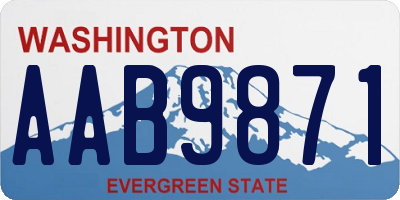 WASHINGTON

AAB9871

EVERGREEN STATE